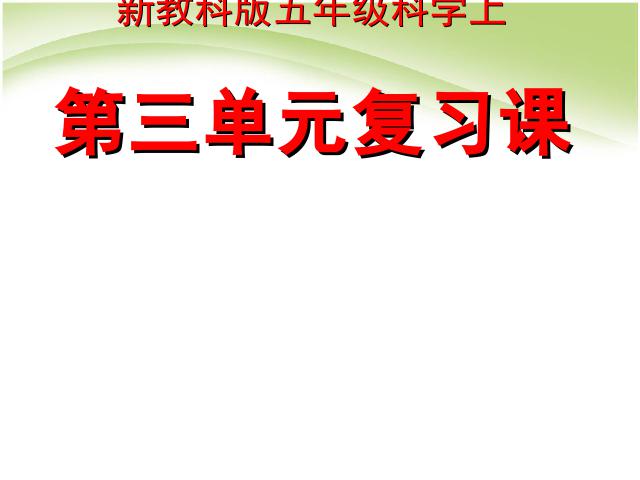 新教科版五年级科学上

第三单元复习课